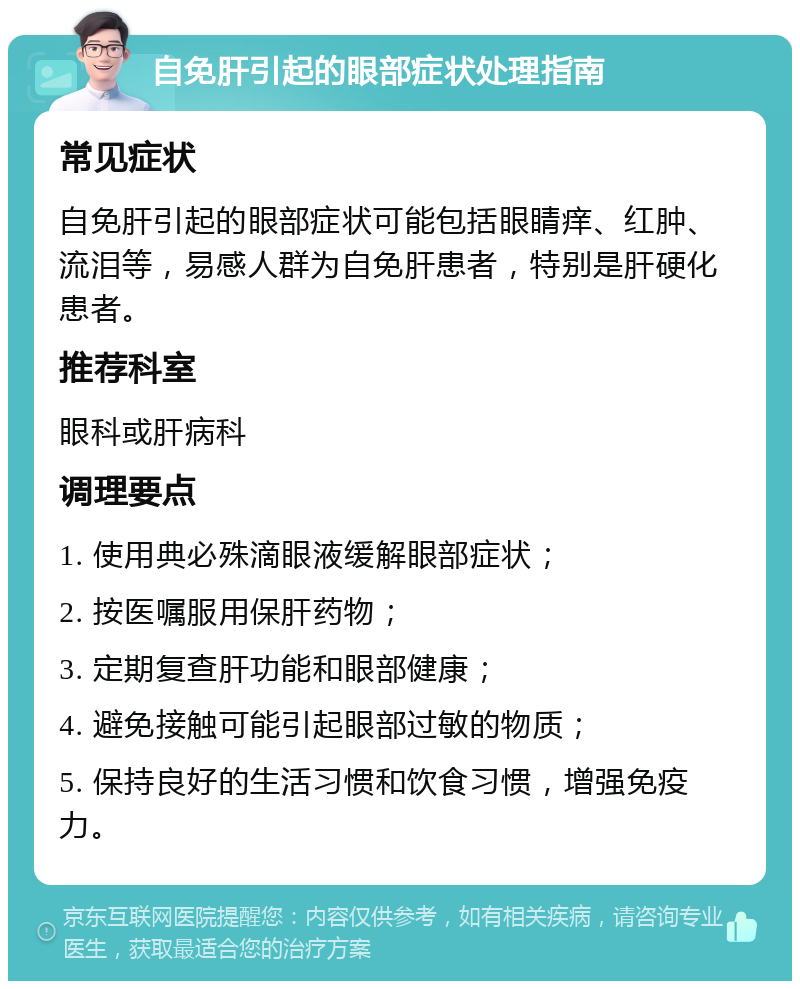 自免肝引起的眼部症状处理指南

常见症状

自免肝引起的眼部症状可能包括眼睛痒、红肿、流泪等，易感人群为自免肝患者，特别是肝硬化患者。

推荐科室

眼科或肝病科

调理要点

1. 使用典必殊滴眼液缓解眼部症状；

2. 按医嘱服用保肝药物；

3. 定期复查肝功能和眼部健康；

4. 避免接触可能引起眼部过敏的物质；

5. 保持良好的生活习惯和饮食习惯，增强免疫力。

京东互联网医院提醒您：内容仅供参考，如有相关疾病，请咨询专业医生，获取最适合您的治疗方案